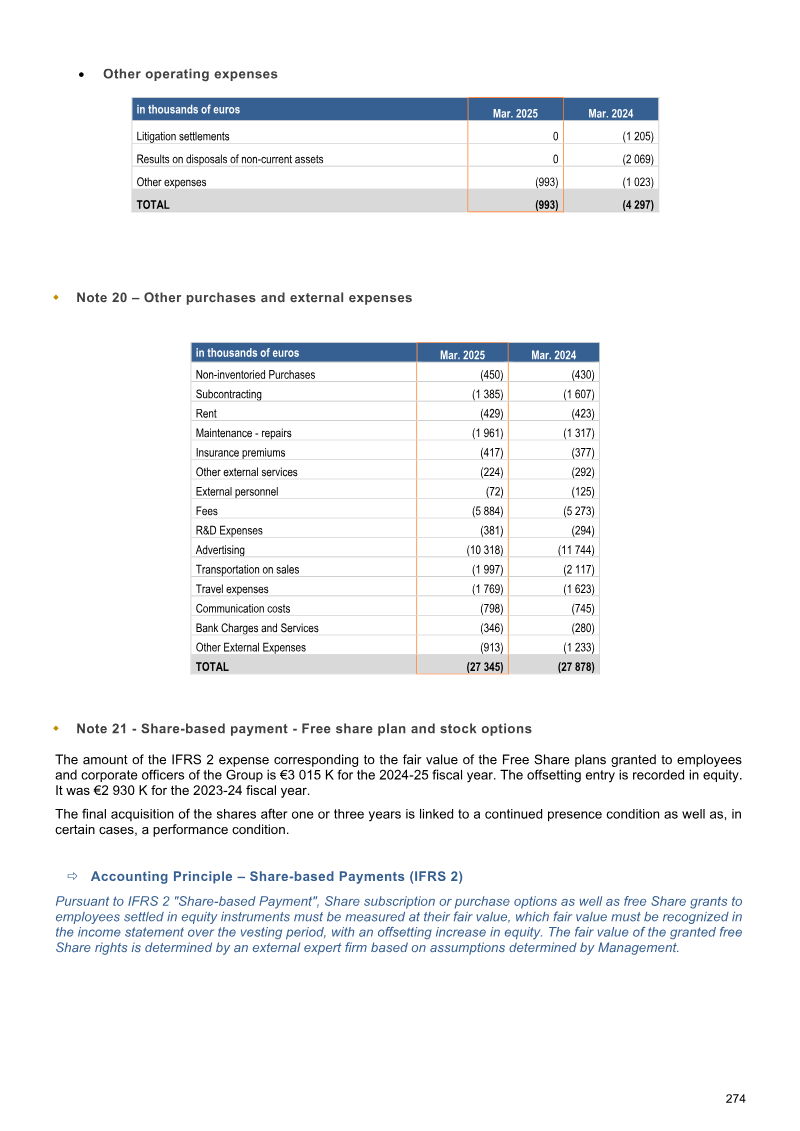 • Other operating expenses

| in thousands of euros | Mar. 2025 | Mar. 2024 |
|---|---|---|
| Litigation settlements | 0 | (1 205) |
| Results on disposals of non-current assets | 0 | (2 069) |
| Other expenses | (993) | (1 023) |
| TOTAL | (993) | (4 297) |

• Note 20 – Other purchases and external expenses

| in thousands of euros | Mar. 2025 | Mar. 2024 |
|---|---|---|
| Non-inventoried Purchases | (450) | (430) |
| Subcontracting | (1 385) | (1 607) |
| Rent | (429) | (423) |
| Maintenance - repairs | (1 961) | (1 317) |
| Insurance premiums | (417) | (377) |
| Other external services | (224) | (292) |
| External personnel | (72) | (125) |
| Fees | (5 884) | (5 273) |
| R&D Expenses | (381) | (294) |
| Advertising | (10 318) | (11 744) |
| Transportation on sales | (1 997) | (2 117) |
| Travel expenses | (1 769) | (1 623) |
| Communication costs | (798) | (745) |
| Bank Charges and Services | (346) | (280) |
| Other External Expenses | (913) | (1 233) |
| TOTAL | (27 345) | (27 878) |

• Note 21 - Share-based payment - Free share plan and stock options

The amount of the IFRS 2 expense corresponding to the fair value of the Free Share plans granted to employees and corporate officers of the Group is €3 015 K for the 2024-25 fiscal year. The offsetting entry is recorded in equity. It was €2 930 K for the 2023-24 fiscal year.

The final acquisition of the shares after one or three years is linked to a continued presence condition as well as, in certain cases, a performance condition.

⇨ Accounting Principle – Share-based Payments (IFRS 2)

Pursuant to IFRS 2 "Share-based Payment", Share subscription or purchase options as well as free Share grants to employees settled in equity instruments must be measured at their fair value, which fair value must be recognized in the income statement over the vesting period, with an offsetting increase in equity. The fair value of the granted free Share rights is determined by an external expert firm based on assumptions determined by Management.

274